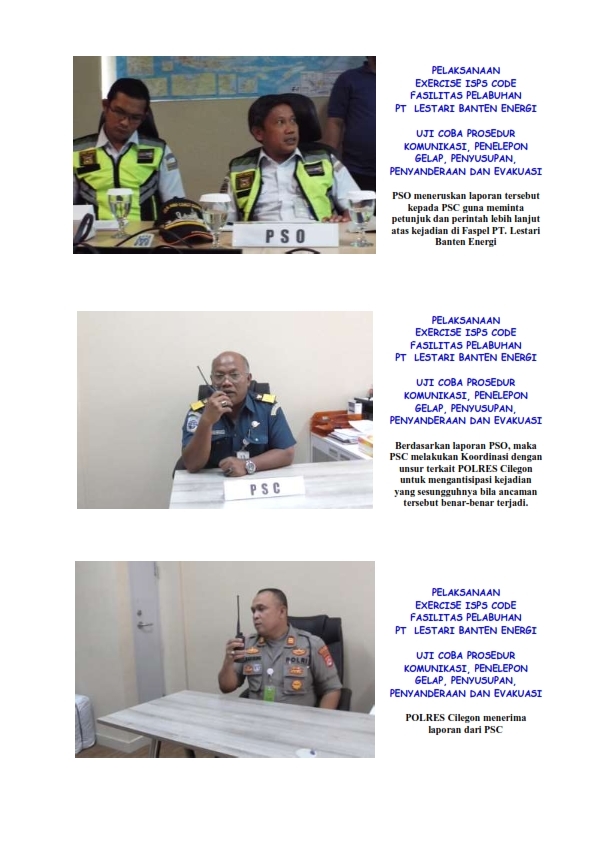 P S O

PELAKSANAAN
EXERCISE ISPS CODE
FASILITAS PELABUHAN
PT LESTARI BANTEN ENERGI

UJI COBA PROSEDUR
KOMUNIKASI, PENELEPON
GELAP, PENYUSUPAN,
PENYANDERAAN DAN EVAKUASI

PSO meneruskan laporan tersebut kepada PSC guna meminta petunjuk dan perintah lebih lanjut atas kejadian di Faspel PT. Lestari Banten Energi

P S C

PELAKSANAAN
EXERCISE ISPS CODE
FASILITAS PELABUHAN
PT LESTARI BANTEN ENERGI

UJI COBA PROSEDUR
KOMUNIKASI, PENELEPON
GELAP, PENYUSUPAN,
PENYANDERAAN DAN EVAKUASI

Berdasarkan laporan PSO, maka PSC melakukan Koordinasi dengan unsur terkait POLRES Cilegon untuk mengantisipasi kejadian yang sesungguhnya bila ancaman tersebut benar-benar terjadi.

PELAKSANAAN
EXERCISE ISPS CODE
FASILITAS PELABUHAN
PT LESTARI BANTEN ENERGI

UJI COBA PROSEDUR
KOMUNIKASI, PENELEPON
GELAP, PENYUSUPAN,
PENYANDERAAN DAN EVAKUASI

POLRES Cilegon menerima laporan dari PSC